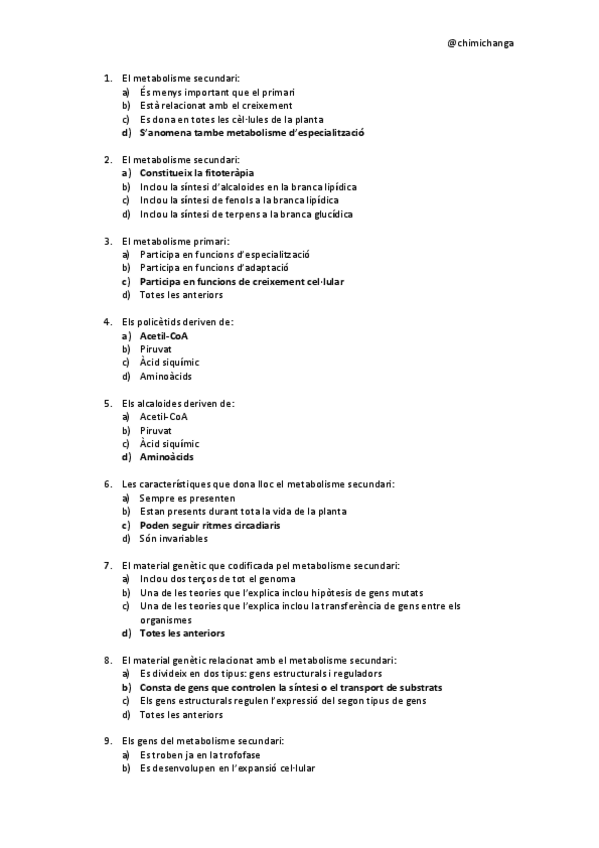 @chimichanga

1. El metabolisme secundari:
a) És menys important que el primari
b) Està relacionat amb el creixement
c) Es dona en totes les cèl·lules de la planta
d) S'anomena tambe metabolisme d'especialització

2. El metabolisme secundari:
a) Constitueix la fitoteràpia
b) Inclou la síntesi d'alcaloides en la branca lipídica
c) Inclou la síntesi de fenols a la branca lipídica
d) Inclou la síntesi de terpens a la branca glucídica

3. El metabolisme primari:
a) Participa en funcions d'especialització
b) Participa en funcions d'adaptació
c) Participa en funcions de creixement cel·lular
d) Totes les anteriors

4. Els policètids deriven de:
a) Acetil-CoA
b) Piruvat
c) Àcid siquímic
d) Aminoàcids

5. Els alcaloides deriven de:
a) Acetil-CoA
b) Piruvat
c) Àcid siquímic
d) Aminoàcids

6. Les característiques que dona lloc el metabolisme secundari:
a) Sempre es presenten
b) Estan presents durant tota la vida de la planta
c) Poden seguir ritmes circadiaris
d) Són invariables

7. El material genètic que codificada pel metabolisme secundari:
a) Inclou dos terços de tot el genoma
b) Una de les teories que l'explica inclou hipòtesis de gens mutats
c) Una de les teories que l'explica inclou la transferència de gens entre els organismes
d) Totes les anteriors

8. El material genètic relacionat amb el metabolisme secundari:
a) Es divideix en dos tipus: gens estructurals i reguladors
b) Consta de gens que controlen la síntesi o el transport de substrats
c) Els gens estructurals regulen l'expressió del segon tipus de gens
d) Totes les anteriors

9. Els gens del metabolisme secundari:
a) Es troben ja en la trofofase
b) Es desenvolupen en l'expansió cel·lular